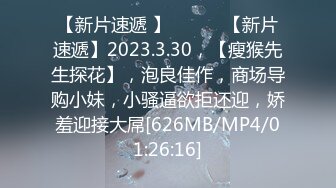 【新片速遞 】 【新片速遞】2023.3.30，【瘦猴先生探花】，泡良佳作，商场导购小妹，小骚逼欲拒还迎，娇羞迎接大屌[626MB/MP4/01:26:16]